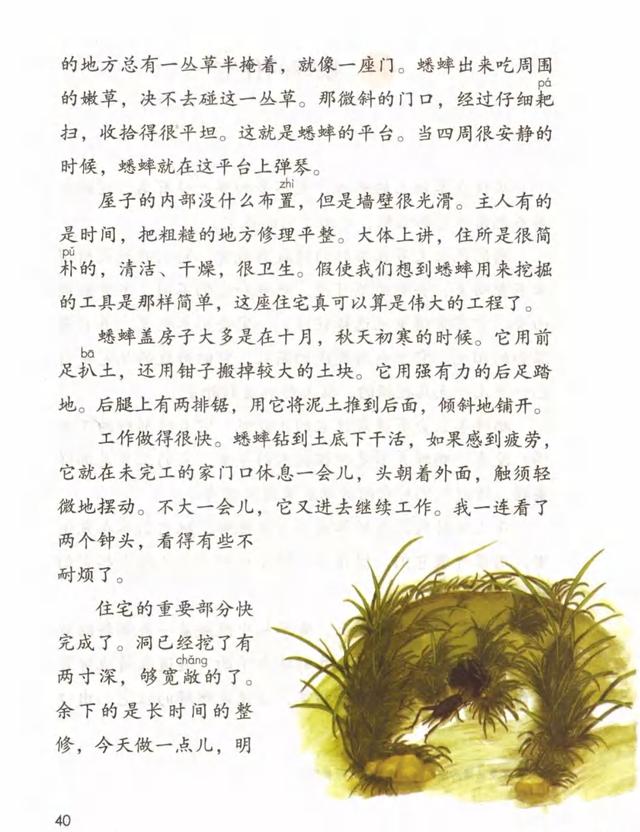 的地方总有一丛草半掩着，就像一座门。蟋蟀出来吃周围的嫩草，决不去碰这一丛草。那微斜的门口，经过仔细耙（pá）扫，收拾得很平坦。这就是蟋蟀的平台。当四周很安静的时候，蟋蟀就在这平台上弹琴。

屋子的内部没什么布置（zhì），但是墙壁很光滑。主人有的是时间，把粗糙的地方修理平整。大体上讲，住所是很简朴（pǔ）的，清洁、干燥，很卫生。假使我们想到蟋蟀用来挖掘的工具是那样简单，这座住宅真可以算是伟大的工程了。

蟋蟀盖房子大多是在十月，秋天初寒的时候。它用前足扒（bā）土，还用钳子搬掉较大的土块。它用强有力的后足踏地。后腿上有两排锯，用它将泥土推到后面，倾斜地铺开。

工作做得很快。蟋蟀钻到土底下干活，如果感到疲劳，它就在未完工的家门口休息一会儿，头朝着外面，触须轻微地摆动。不大一会儿，它又进去继续工作。我一连看了两个钟头，看得有些不耐烦了。

住宅的重要部分快完成了。洞已经挖了有两寸深，够宽敞（chǎng）的了。余下的是长时间的整修，今天做一点儿，明

40